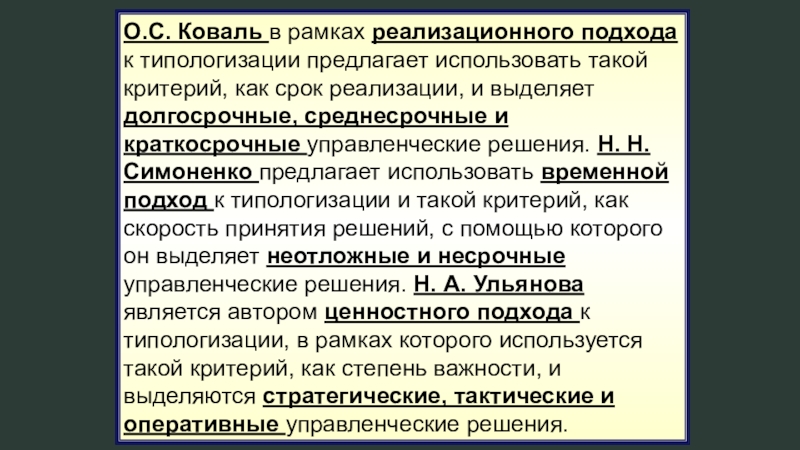 О.С. Коваль в рамках реализационного подхода к типологизации предлагает использовать такой критерий, как срок реализации, и выделяет долгосрочные, среднесрочные и краткосрочные управленческие решения. Н. Н. Симоненко предлагает использовать временной подход к типологизации и такой критерий, как скорость принятия решений, с помощью которого он выделяет неотложные и несрочные управленческие решения. Н. А. Ульянова является автором ценностного подхода к типологизации, в рамках которого используется такой критерий, как степень важности, и выделяются стратегические, тактические и оперативные управленческие решения.